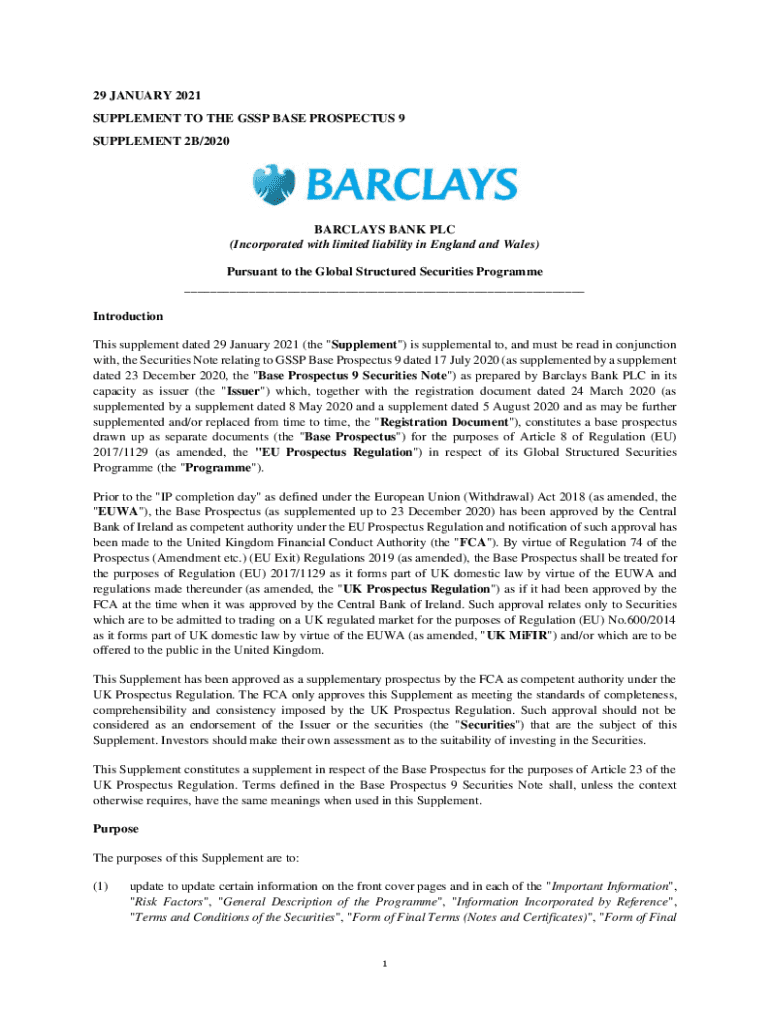 29 JANUARY 2021

SUPPLEMENT TO THE GSSP BASE PROSPECTUS 9

SUPPLEMENT 2B/2020

BARCLAYS

BARCLAYS BANK PLC
(Incorporated with limited liability in England and Wales)

Pursuant to the Global Structured Securities Programme

Introduction

This supplement dated 29 January 2021 (the "Supplement") is supplemental to, and must be read in conjunction with, the Securities Note relating to GSSP Base Prospectus 9 dated 17 July 2020 (as supplemented by a supplement dated 23 December 2020, the "Base Prospectus 9 Securities Note") as prepared by Barclays Bank PLC in its capacity as issuer (the "Issuer") which, together with the registration document dated 24 March 2020 (as supplemented by a supplement dated 8 May 2020 and a supplement dated 5 August 2020 and as may be further supplemented and/or replaced from time to time, the "Registration Document"), constitutes a base prospectus drawn up as separate documents (the "Base Prospectus") for the purposes of Article 8 of Regulation (EU) 2017/1129 (as amended, the "EU Prospectus Regulation") in respect of its Global Structured Securities Programme (the "Programme").

Prior to the "IP completion day" as defined under the European Union (Withdrawal) Act 2018 (as amended, the "EUWA"), the Base Prospectus (as supplemented up to 23 December 2020) has been approved by the Central Bank of Ireland as competent authority under the EU Prospectus Regulation and notification of such approval has been made to the United Kingdom Financial Conduct Authority (the "FCA"). By virtue of Regulation 74 of the Prospectus (Amendment etc.) (EU Exit) Regulations 2019 (as amended), the Base Prospectus shall be treated for the purposes of Regulation (EU) 2017/1129 as it forms part of UK domestic law by virtue of the EUWA and regulations made thereunder (as amended, the "UK Prospectus Regulation") as if it had been approved by the FCA at the time when it was approved by the Central Bank of Ireland. Such approval relates only to Securities which are to be admitted to trading on a UK regulated market for the purposes of Regulation (EU) No.600/2014 as it forms part of UK domestic law by virtue of the EUWA (as amended, "UK MiFIR") and/or which are to be offered to the public in the United Kingdom.

This Supplement has been approved as a supplementary prospectus by the FCA as competent authority under the UK Prospectus Regulation. The FCA only approves this Supplement as meeting the standards of completeness, comprehensibility and consistency imposed by the UK Prospectus Regulation. Such approval should not be considered as an endorsement of the Issuer or the securities (the "Securities") that are the subject of this Supplement. Investors should make their own assessment as to the suitability of investing in the Securities.

This Supplement constitutes a supplement in respect of the Base Prospectus for the purposes of Article 23 of the UK Prospectus Regulation. Terms defined in the Base Prospectus 9 Securities Note shall, unless the context otherwise requires, have the same meanings when used in this Supplement.

Purpose

The purposes of this Supplement are to:

(1) update to update certain information on the front cover pages and in each of the "Important Information", "Risk Factors", "General Description of the Programme", "Information Incorporated by Reference", "Terms and Conditions of the Securities", "Form of Final Terms (Notes and Certificates)", "Form of Final

1